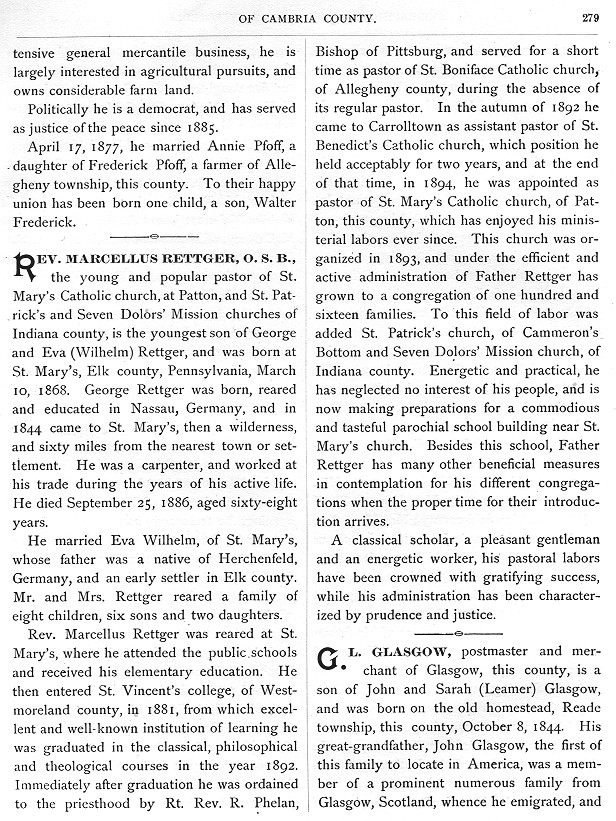 OF CAMBRIA COUNTY. 279

tensive general mercantile business, he is largely interested in agricultural pursuits, and owns considerable farm land.

Politically he is a democrat, and has served as justice of the peace since 1885.

April 17, 1877, he married Annie Pfoff, a daughter of Frederick Pfoff, a farmer of Allegheny township, this county. To their happy union has been born one child, a son, Walter Frederick.

REV. MARCELLUS RETTGER, O. S. B., the young and popular pastor of St. Mary's Catholic church, at Patton, and St. Patrick's and Seven Dolors' Mission churches of Indiana county, is the youngest son of George and Eva (Wilhelm) Rettger, and was born at St. Mary's, Elk county, Pennsylvania, March 10, 1868. George Rettger was born, reared and educated in Nassau, Germany, and in 1844 came to St. Mary's, then a wilderness, and sixty miles from the nearest town or settlement. He was a carpenter, and worked at his trade during the years of his active life. He died September 25, 1886, aged sixty-eight years.

He married Eva Wilhelm, of St. Mary's, whose father was a native of Herchenfeld, Germany, and an early settler in Elk county. Mr. and Mrs. Rettger reared a family of eight children, six sons and two daughters.

Rev. Marcellus Rettger was reared at St. Mary's, where he attended the public schools and received his elementary education. He then entered St. Vincent's college, of Westmoreland county, in 1881, from which excellent and well-known institution of learning he was graduated in the classical, philosophical and theological courses in the year 1892. Immediately after graduation he was ordained to the priesthood by Rt. Rev. R. Phelan, Bishop of Pittsburg, and served for a short time as pastor of St. Boniface Catholic church, of Allegheny county, during the absence of its regular pastor. In the autumn of 1892 he came to Carrolltown as assistant pastor of St. Benedict's Catholic church, which position he held acceptably for two years, and at the end of that time, in 1894, he was appointed as pastor of St. Mary's Catholic church, of Patton, this county, which has enjoyed his ministerial labors ever since. This church was organized in 1893, and under the efficient and active administration of Father Rettger has grown to a congregation of one hundred and sixteen families. To this field of labor was added St. Patrick's church, of Cammeron's Bottom and Seven Dolors' Mission church, of Indiana county. Energetic and practical, he has neglected no interest of his people, and is now making preparations for a commodious and tasteful parochial school building near St. Mary's church. Besides this school, Father Rettger has many other beneficial measures in contemplation for his different congregations when the proper time for their introduction arrives.

A classical scholar, a pleasant gentleman and an energetic worker, his pastoral labors have been crowned with gratifying success, while his administration has been characterized by prudence and justice.

G. L. GLASGOW, postmaster and merchant of Glasgow, this county, is a son of John and Sarah (Leamer) Glasgow, and was born on the old homestead, Reade township, this county, October 8, 1844. His great-grandfather, John Glasgow, the first of this family to locate in America, was a member of a prominent numerous family from Glasgow, Scotland, whence he emigrated, and